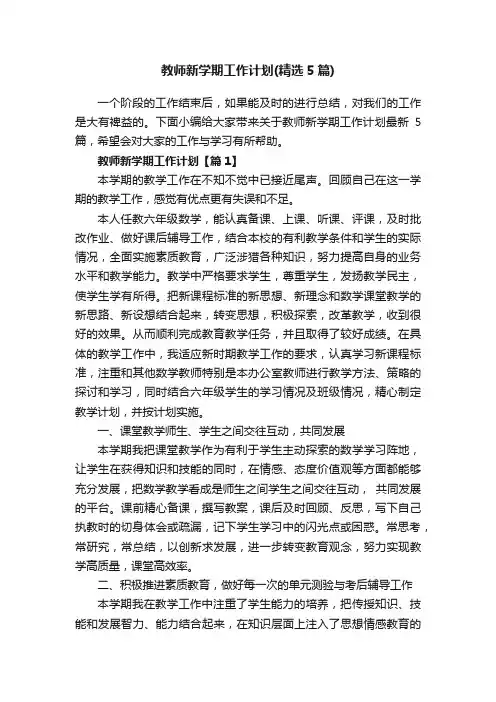 教师新学期工作计划(精选 5 篇)

一个阶段的工作结束后，如果能及时的进行总结，对我们的工作是大有裨益的。下面小编给大家带来关于教师新学期工作计划最新 5 篇，希望会对大家的工作与学习有所帮助。

教师新学期工作计划【篇 1】

本学期的教学工作在不知不觉中已接近尾声。回顾自己在这一学期的教学工作，感觉有优点更有失误和不足。

本人任教六年级数学，能认真备课、上课、听课、评课，及时批改作业、做好课后辅导工作，结合本校的有利教学条件和学生的实际情况，全面实施素质教育，广泛涉猎各种知识，努力提高自身的业务水平和教学能力。教学中严格要求学生，尊重学生，发扬教学民主，使学生学有所得。把新课程标准的新思想、新理念和数学课堂教学的新思路、新设想结合起来，转变思想，积极探索，改革教学，收到很好的效果。从而顺利完成教育教学任务，并且取得了较好成绩。在具体的教学工作中，我适应新时期教学工作的要求，认真学习新课程标准，注重和其他数学教师特别是本办公室教师进行教学方法、策略的探讨和学习，同时结合六年级学生的学习情况及班级情况，精心制定教学计划，并按计划实施。

一、课堂教学师生、学生之间交往互动，共同发展

本学期我把课堂教学作为有利于学生主动探索的数学学习阵地，让学生在获得知识和技能的同时，在情感、态度价值观等方面都能够充分发展，把数学教学看成是师生之间学生之间交往互动， 共同发展的平台。课前精心备课，撰写教案，课后及时回顾、反思，写下自己执教时的切身体会或疏漏，记下学生学习中的闪光点或困惑。常思考，常研究，常总结，以创新求发展，进一步转变教育观念，努力实现教学高质量，课堂高效率。

二、积极推进素质教育，做好每一次的单元测验与考后辅导工作

本学期我在教学工作中注重了学生能力的培养，把传授知识、技能和发展智力、能力结合起来，在知识层面上注入了思想情感教育的